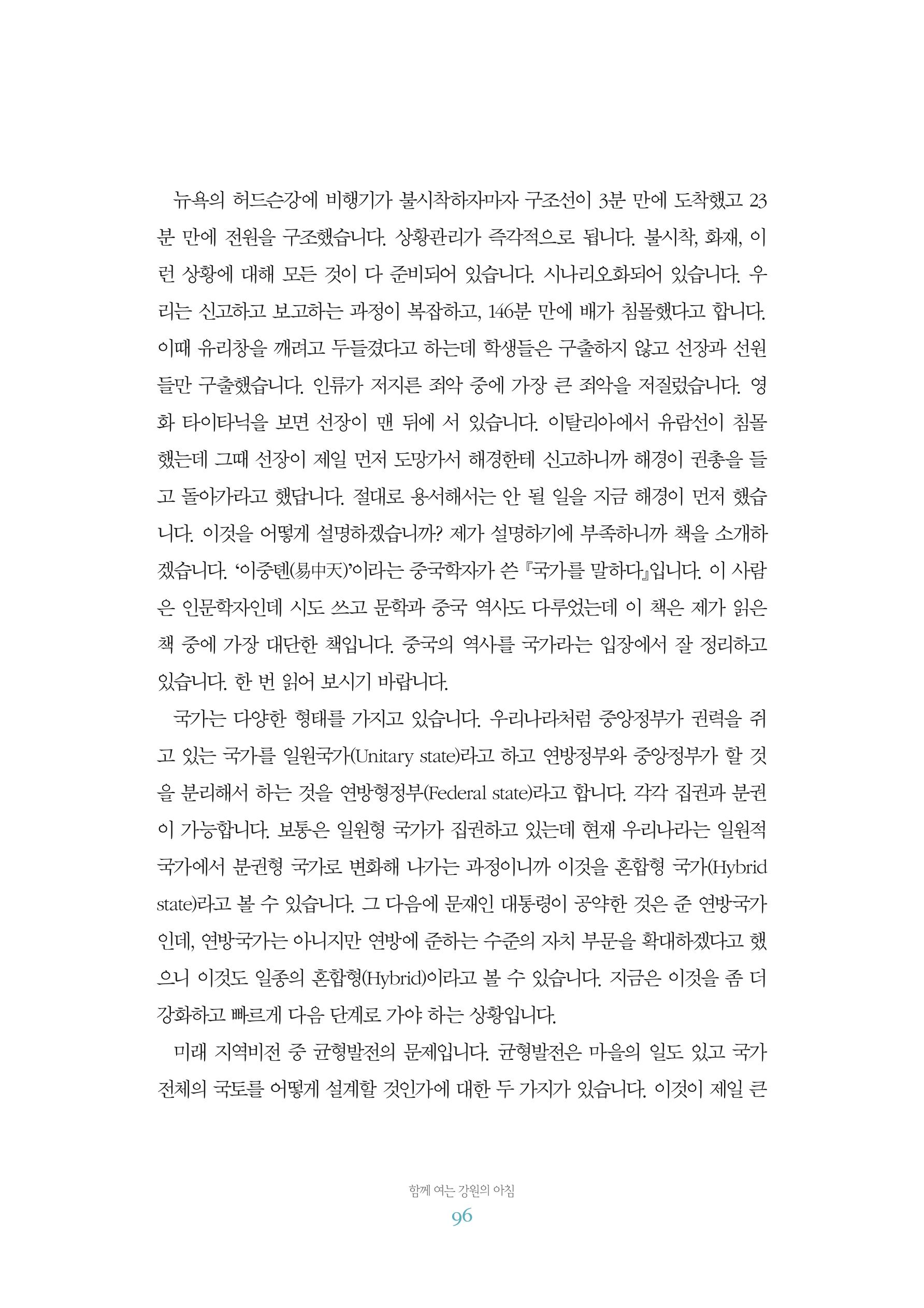 뉴욕의 허드슨강에 비행기가 불시착하자마자 구조선이 3분 만에 도착했고 23분 만에 전원을 구조했습니다. 상황관리가 즉각적으로 됩니다. 불시착, 화재, 이런 상황에 대해 모든 것이 다 준비되어 있습니다. 시나리오화되어 있습니다. 우리는 신고하고 보고하는 과정이 복잡하고, 146분 만에 배가 침몰했다고 합니다. 이때 유리창을 깨려고 두들겼다고 하는데 학생들은 구출하지 않고 선장과 선원들만 구출했습니다. 인류가 저지른 죄악 중에 가장 큰 죄악을 저질렀습니다. 영화 타이타닉을 보면 선장이 맨 뒤에 서 있습니다. 이탈리아에서 유람선이 침몰했는데 그때 선장이 제일 먼저 도망가서 해경한테 신고하니까 해경이 권총을 들고 돌아가라고 했답니다. 절대로 용서해서는 안 될 일을 지금 해경이 먼저 했습니다. 이것을 어떻게 설명하겠습니까? 제가 설명하기에 부족하니까 책을 소개하겠습니다. '이중톈(易中天)'이라는 중국학자가 쓴 『국가를 말하다』입니다. 이 사람은 인문학자인데 시도 쓰고 문학과 중국 역사도 다루었는데 이 책은 제가 읽은 책 중에 가장 대단한 책입니다. 중국의 역사를 국가라는 입장에서 잘 정리하고 있습니다. 한 번 읽어 보시기 바랍니다.

국가는 다양한 형태를 가지고 있습니다. 우리나라처럼 중앙정부가 권력을 쥐고 있는 국가를 일원국가(Unitary state)라고 하고 연방정부와 중앙정부가 할 것을 분리해서 하는 것을 연방형정부(Federal state)라고 합니다. 각각 집권과 분권이 가능합니다. 보통은 일원형 국가가 집권하고 있는데 현재 우리나라는 일원적 국가에서 분권형 국가로 변화해 나가는 과정이니까 이것을 혼합형 국가(Hybrid state)라고 볼 수 있습니다. 그 다음에 문재인 대통령이 공약한 것은 준 연방국가인데, 연방국가는 아니지만 연방에 준하는 수준의 자치 부문을 확대하겠다고 했으니 이것도 일종의 혼합형(Hybrid)이라고 볼 수 있습니다. 지금은 이것을 좀 더 강화하고 빠르게 다음 단계로 가야 하는 상황입니다.

미래 지역비전 중 균형발전의 문제입니다. 균형발전은 마을의 일도 있고 국가 전체의 국토를 어떻게 설계할 것인가에 대한 두 가지가 있습니다. 이것이 제일 큰

함께 여는 강원의 아침
96